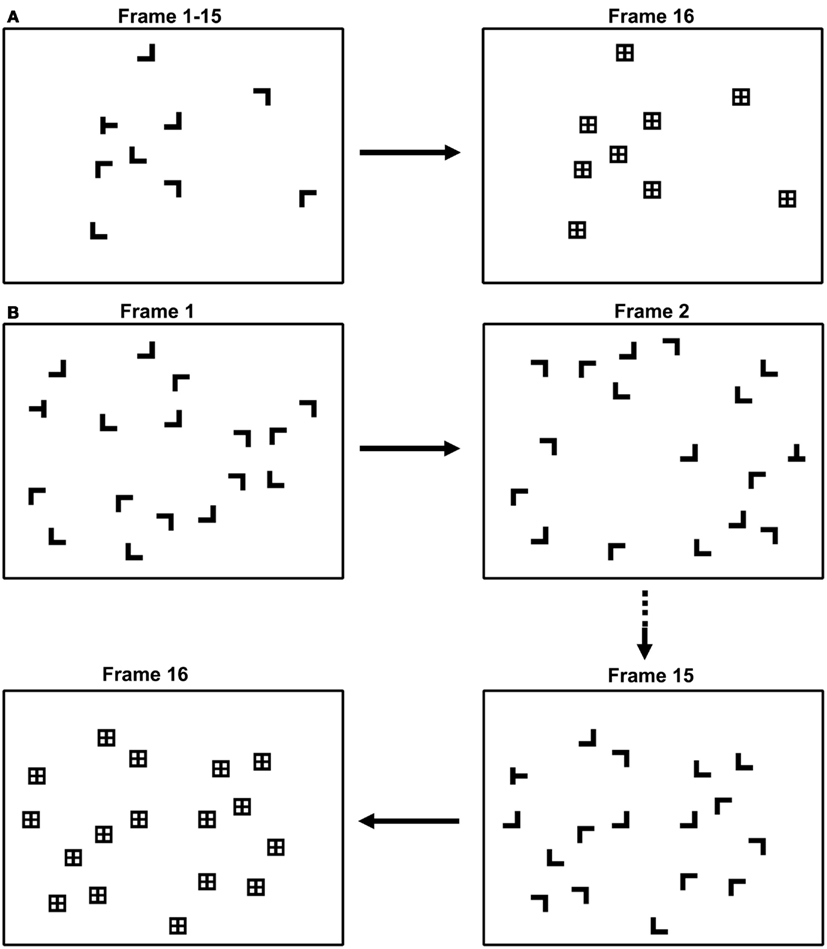 A

Frame 1-15

Frame 16

B

Frame 1

Frame 2

Frame 16

Frame 15